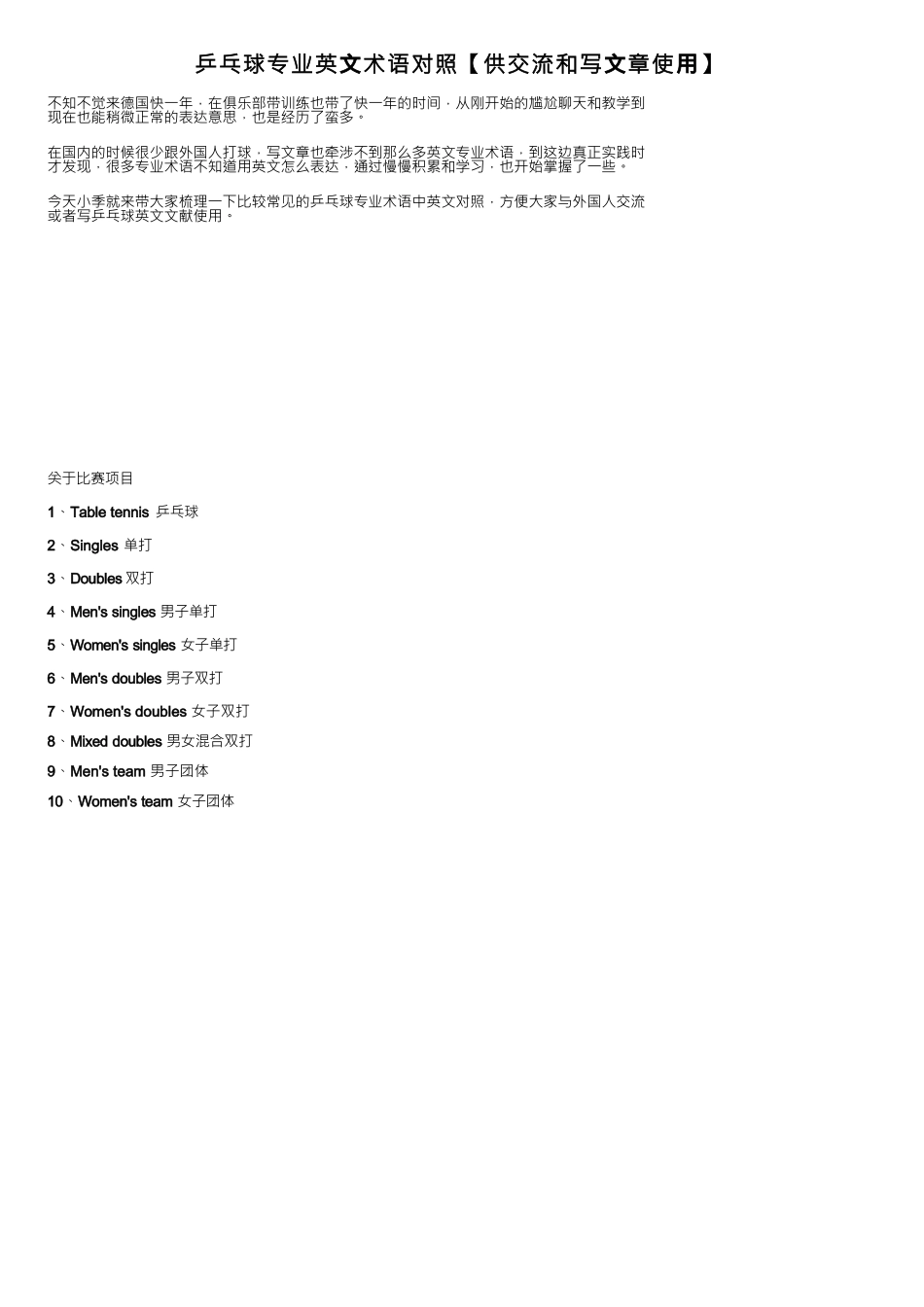 乒乓球专业英文术语对照【供交流和写文章使用】

不知不觉来德国快一年，在俱乐部带训练也带了快一年的时间，从刚开始的尴尬聊天和教学到现在也能稍微正常的表达意思，也是经历了蛮多。

在国内的时候很少跟外国人打球，写文章也牵涉不到那么多英文专业术语，到这边真正实践时才发现，很多专业术语不知道用英文怎么表达，通过慢慢积累和学习，也开始掌握了一些。

今天小季就来带大家梳理一下比较常见的乒乓球专业术语中英文对照，方便大家与外国人交流或者写乒乓球英文文献使用。

关于比赛项目

1、Table tennis 乒乓球

2、Singles 单打

3、Doubles 双打

4、Men's singles 男子单打

5、Women's singles 女子单打

6、Men's doubles 男子双打

7、Women's doubles 女子双打

8、Mixed doubles 男女混合双打

9、Men's team 男子团体

10、Women's team 女子团体